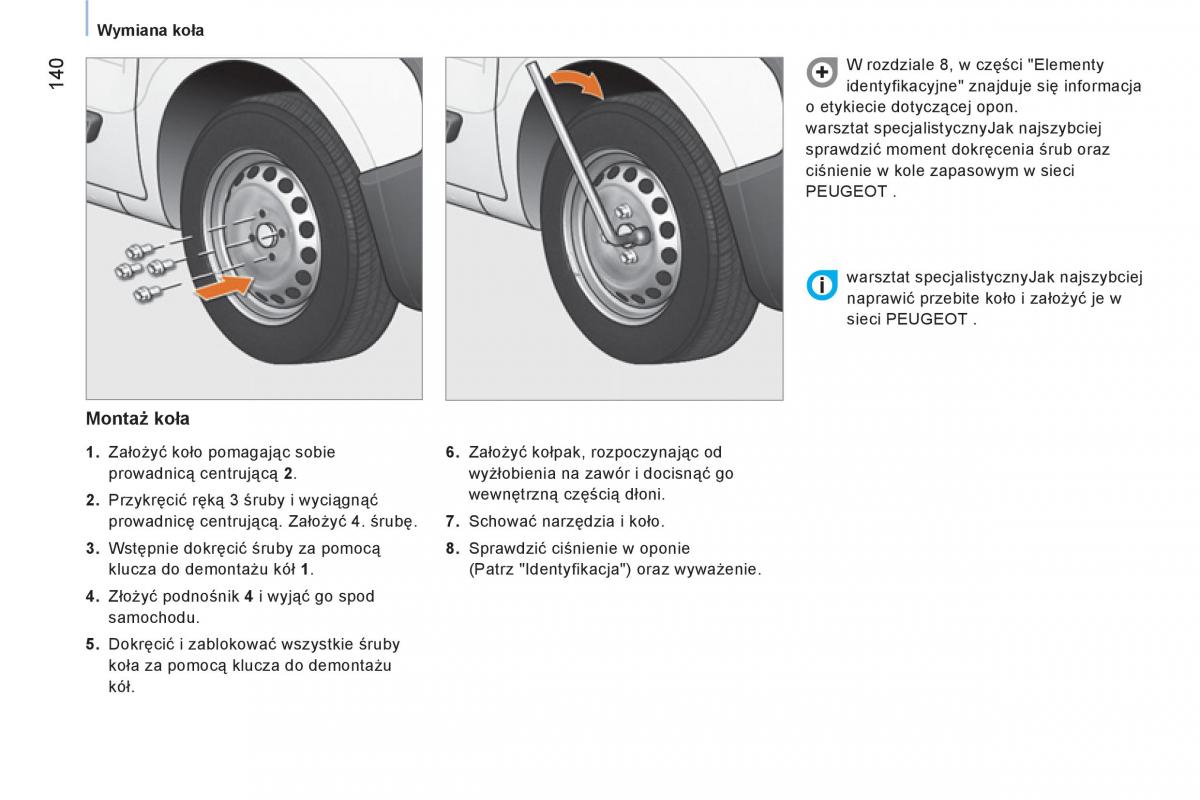 Wymiana koła

140

Montaż koła

1. Założyć koło pomagając sobie prowadnicą centrującą 2.

2. Przykręcić ręką 3 śruby i wyciągnąć prowadnicę centrującą. Założyć 4. śrubę.

3. Wstępnie dokręcić śruby za pomocą klucza do demontażu kół 1.

4. Złożyć podnośnik 4 i wyjąć go spod samochodu.

5. Dokręcić i zablokować wszystkie śruby koła za pomocą klucza do demontażu kół.

6. Założyć kołpak, rozpoczynając od wyżłobienia na zawór i docisnąć go wewnętrzną częścią dłoni.

7. Schować narzędzia i koło.

8. Sprawdzić ciśnienie w oponie (Patrz "Identyfikacja") oraz wyważenie.

W rozdziale 8, w części "Elementy identyfikacyjne" znajduje się informacja o etykiecie dotyczącej opon.
warsztat specjalistycznyJak najszybciej sprawdzić moment dokręcenia śrub oraz ciśnienie w kole zapasowym w sieci PEUGEOT .

warsztat specjalistycznyJak najszybciej naprawić przebite koło i założyć je w sieci PEUGEOT .